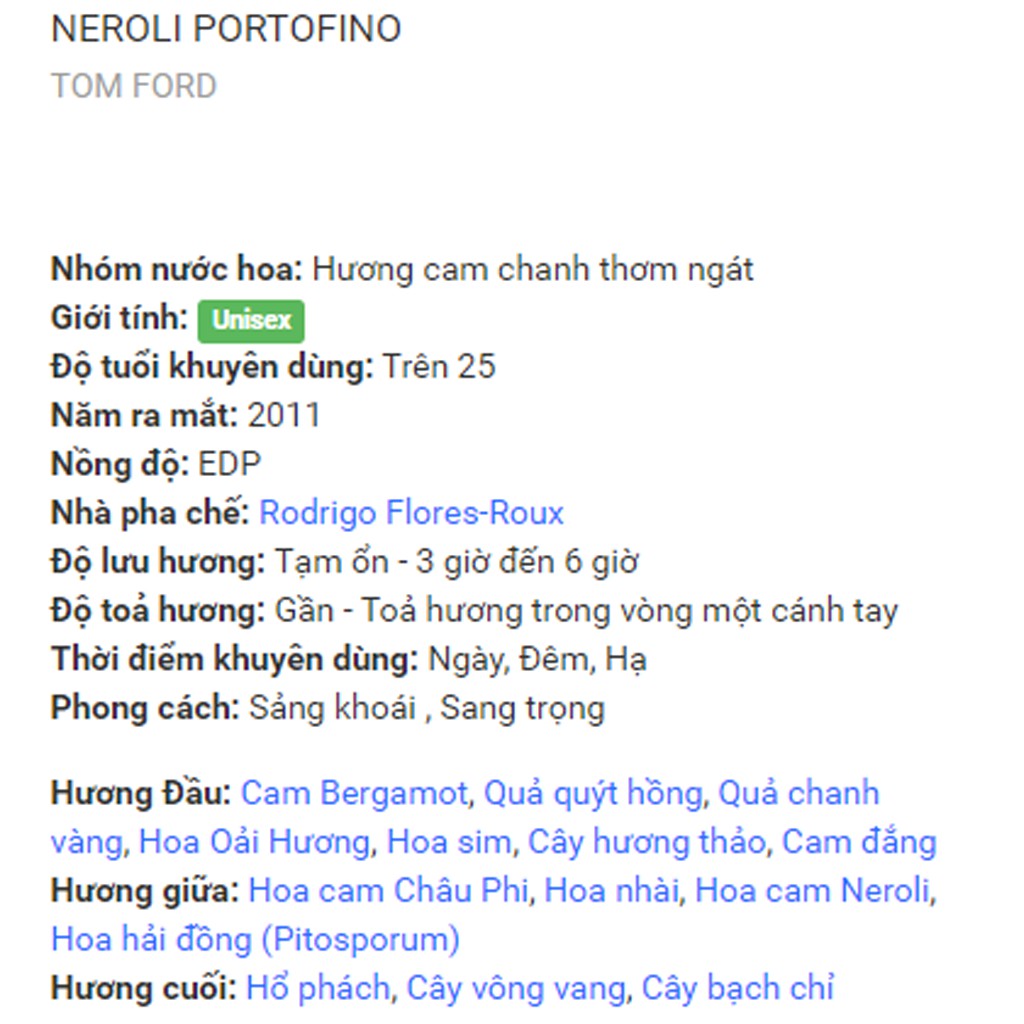 NEROLI PORTOFINO
TOM FORD

Nhóm nước hoa: Hương cam chanh thơm ngát
Giới tính: Unisex
Độ tuổi khuyên dùng: Trên 25
Năm ra mắt: 2011
Nồng độ: EDP
Nhà pha chế: Rodrigo Flores-Roux
Độ lưu hương: Tạm ổn - 3 giờ đến 6 giờ
Độ toả hương: Gần - Toả hương trong vòng một cánh tay
Thời điểm khuyên dùng: Ngày, Đêm, Hạ
Phong cách: Sảng khoái , Sang trọng

Hương Đầu: Cam Bergamot, Quả quýt hồng, Quả chanh vàng, Hoa Oải Hương, Hoa sim, Cây hương thảo, Cam đắng
Hương giữa: Hoa cam Châu Phi, Hoa nhài, Hoa cam Neroli, Hoa hải đồng (Pitosporum)
Hương cuối: Hổ phách, Cây vông vang, Cây bạch chỉ